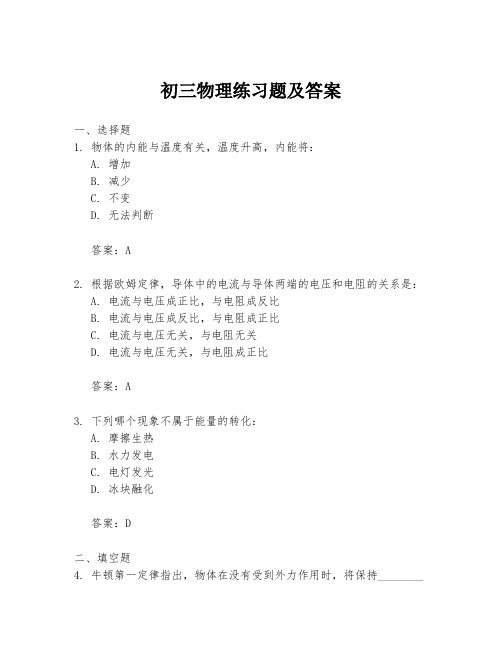 初三物理练习题及答案

一、选择题

1. 物体的内能与温度有关，温度升高，内能将：

A. 增加

B. 减少

C. 不变

D. 无法判断

答案：A

2. 根据欧姆定律，导体中的电流与导体两端的电压和电阻的关系是：

A. 电流与电压成正比，与电阻成反比

B. 电流与电压成反比，与电阻成正比

C. 电流与电压无关，与电阻无关

D. 电流与电压无关，与电阻成正比

答案：A

3. 下列哪个现象不属于能量的转化：

A. 摩擦生热

B. 水力发电

C. 电灯发光

D. 冰块融化

答案：D

二、填空题

4. 牛顿第一定律指出，物体在没有受到外力作用时，将保持________